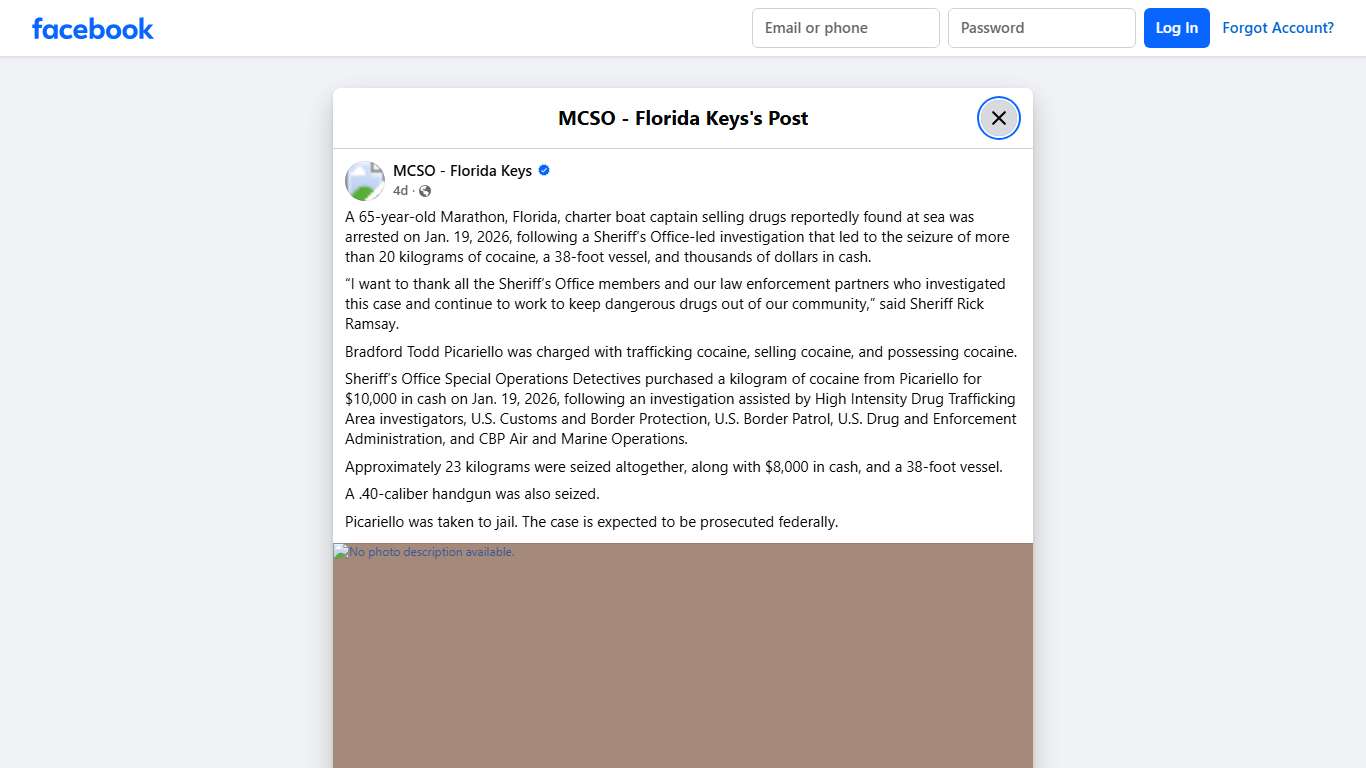 facebook

Email or phone
Password
Log In
Forgot Account?

MCSO - Florida Keys's Post

MCSO - Florida Keys
4d ·

A 65-year-old Marathon, Florida, charter boat captain selling drugs reportedly found at sea was arrested on Jan. 19, 2026, following a Sheriff's Office-led investigation that led to the seizure of more than 20 kilograms of cocaine, a 38-foot vessel, and thousands of dollars in cash.

"I want to thank all the Sheriff's Office members and our law enforcement partners who investigated this case and continue to work to keep dangerous drugs out of our community," said Sheriff Rick Ramsay.

Bradford Todd Picariello was charged with trafficking cocaine, selling cocaine, and possessing cocaine.

Sheriff's Office Special Operations Detectives purchased a kilogram of cocaine from Picariello for $10,000 in cash on Jan. 19, 2026, following an investigation assisted by High Intensity Drug Trafficking Area investigators, U.S. Customs and Border Protection, U.S. Border Patrol, U.S. Drug and Enforcement Administration, and CBP Air and Marine Operations.

Approximately 23 kilograms were seized altogether, along with $8,000 in cash, and a 38-foot vessel.

A .40-caliber handgun was also seized.

Picariello was taken to jail. The case is expected to be prosecuted federally.

No photo description available.